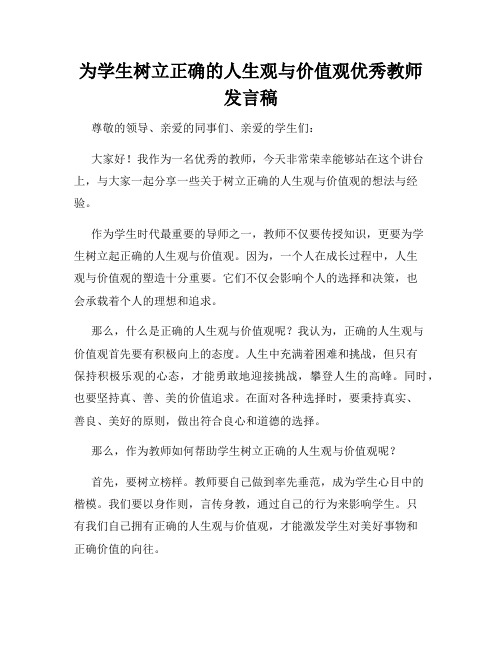 为学生树立正确的人生观与价值观优秀教师发言稿

尊敬的领导、亲爱的同事们、亲爱的学生们：

大家好！我作为一名优秀的教师，今天非常荣幸能够站在这个讲台上，与大家一起分享一些关于树立正确的人生观与价值观的想法与经验。

作为学生时代最重要的导师之一，教师不仅要传授知识，更要为学生树立起正确的人生观与价值观。因为，一个人在成长过程中，人生观与价值观的塑造十分重要。它们不仅会影响个人的选择和决策，也会承载着个人的理想和追求。

那么，什么是正确的人生观与价值观呢？我认为，正确的人生观与价值观首先要有积极向上的态度。人生中充满着困难和挑战，但只有保持积极乐观的心态，才能勇敢地迎接挑战，攀登人生的高峰。同时，也要坚持真、善、美的价值追求。在面对各种选择时，要秉持真实、善良、美好的原则，做出符合良心和道德的选择。

那么，作为教师如何帮助学生树立正确的人生观与价值观呢？

首先，要树立榜样。教师要自己做到率先垂范，成为学生心目中的楷模。我们要以身作则，言传身教，通过自己的行为来影响学生。只有我们自己拥有正确的人生观与价值观，才能激发学生对美好事物和正确价值的向往。